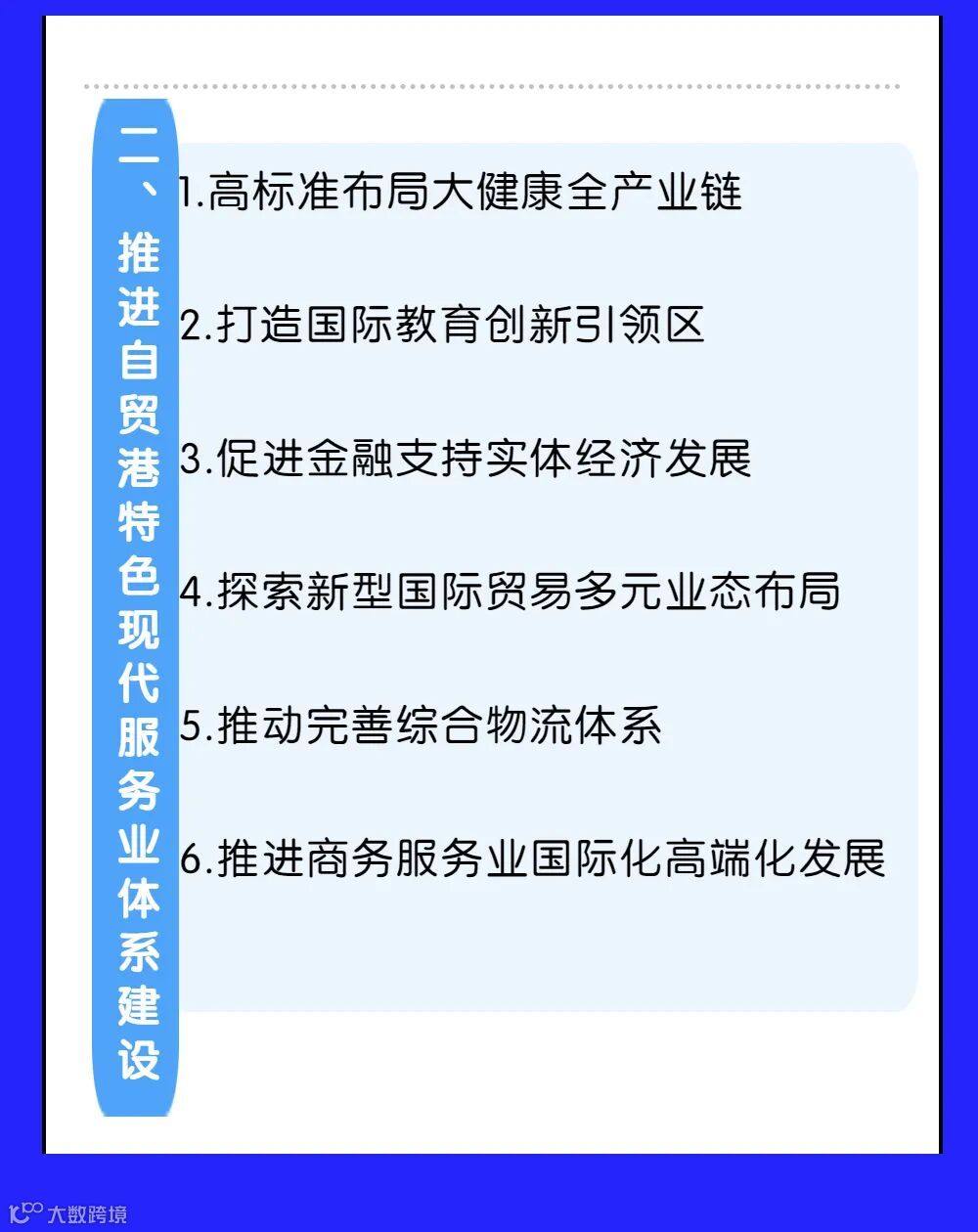 二、推进自贸港特色现代服务业体系建设

1.高标准布局大健康全产业链

2.打造国际教育创新引领区

3.促进金融支持实体经济发展

4.探索新型国际贸易多元业态布局

5.推动完善综合物流体系

6.推进商务服务业国际化高端化发展

大数跨境